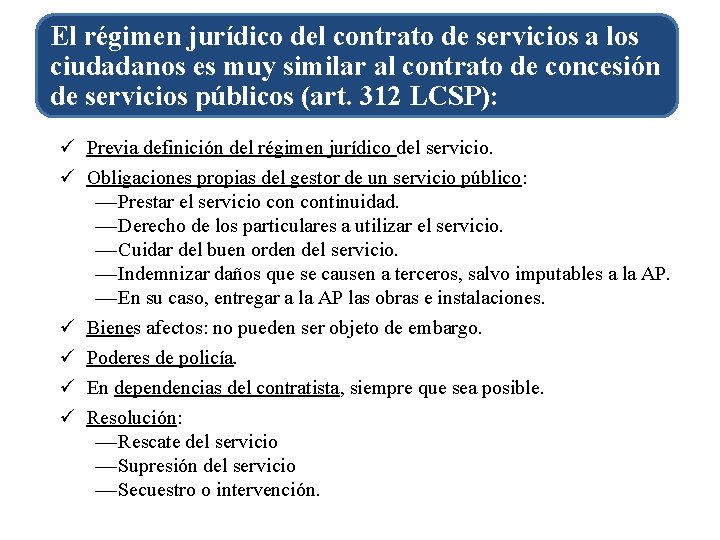 El régimen jurídico del contrato de servicios a los ciudadanos es muy similar al contrato de concesión de servicios públicos (art. 312 LCSP):

✓ Previa definición del régimen jurídico del servicio.

✓ Obligaciones propias del gestor de un servicio público:
—Prestar el servicio con continuidad.
—Derecho de los particulares a utilizar el servicio.
—Cuidar del buen orden del servicio.
—Indemnizar daños que se causen a terceros, salvo imputables a la AP.
—En su caso, entregar a la AP las obras e instalaciones.

✓ Bienes afectos: no pueden ser objeto de embargo.

✓ Poderes de policía.

✓ En dependencias del contratista, siempre que sea posible.

✓ Resolución:
—Rescate del servicio
—Supresión del servicio
—Secuestro o intervención.